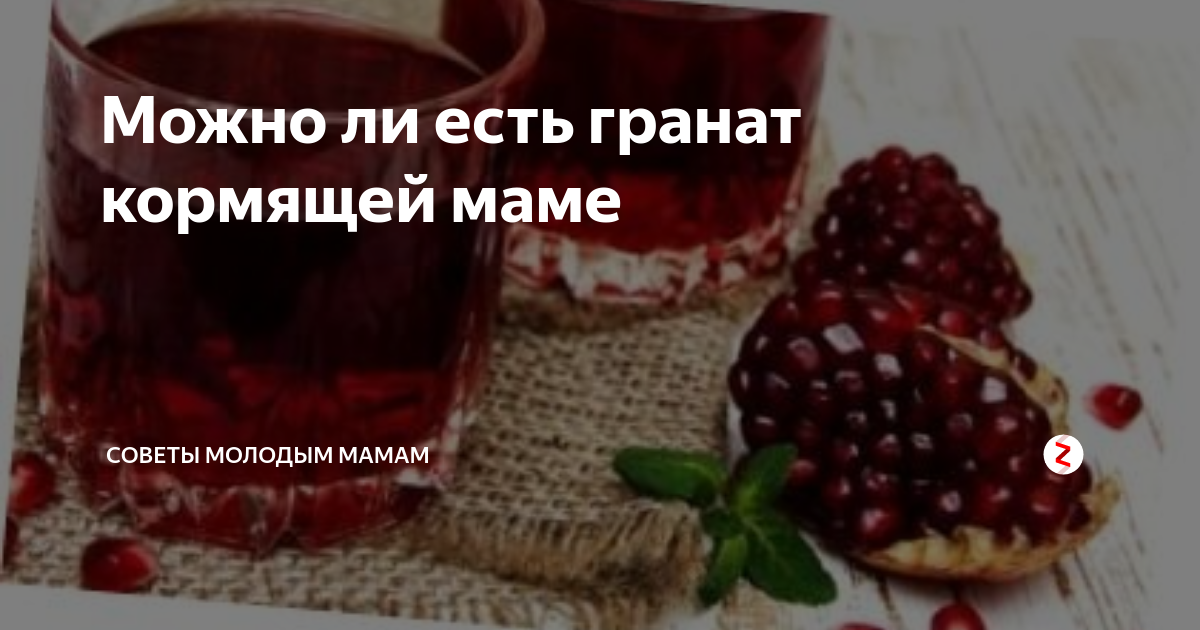 Можно ли есть гранат кормящей маме

СОВЕТЫ МОЛОДЫМ МАМАМ